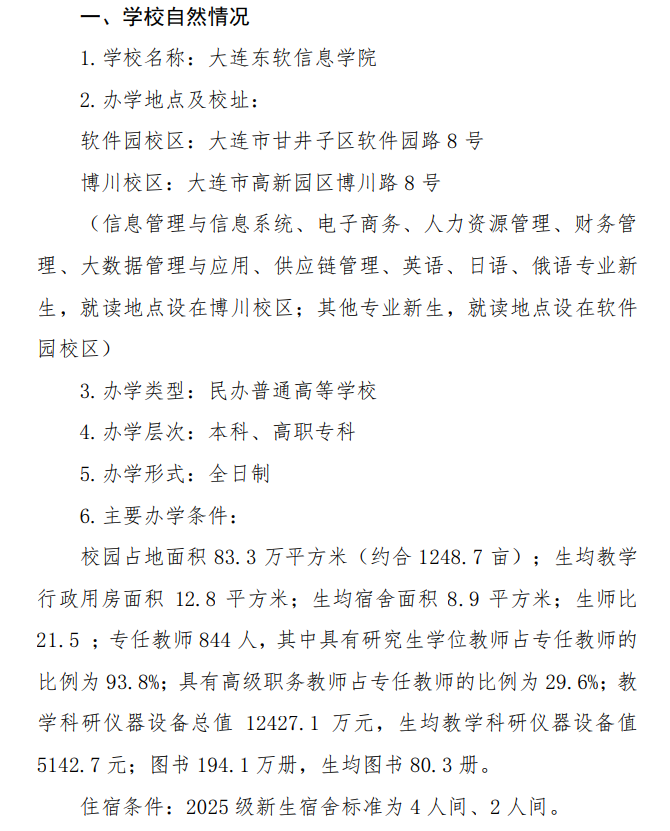 一、学校自然情况

1. 学校名称：大连东软信息学院

2. 办学地点及校址：

软件园校区：大连市甘井子区软件园路 8 号

博川校区：大连市高新园区博川路 8 号

（信息管理与信息系统、电子商务、人力资源管理、财务管理、大数据管理与应用、供应链管理、英语、日语、俄语专业新生，就读地点设在博川校区；其他专业新生，就读地点设在软件园校区）

3. 办学类型：民办普通高等学校

4. 办学层次：本科、高职专科

5. 办学形式：全日制

6. 主要办学条件：

校园占地面积 83.3 万平方米（约合 1248.7 亩）；生均教学行政用房面积 12.8 平方米；生均宿舍面积 8.9 平方米；生师比 21.5 ；专任教师 844 人，其中具有研究生学位教师占专任教师的比例为 93.8%；具有高级职务教师占专任教师的比例为 29.6%；教学科研仪器设备总值 12427.1 万元，生均教学科研仪器设备值 5142.7 元；图书 194.1 万册，生均图书 80.3 册。

住宿条件：2025 级新生宿舍标准为 4 人间、2 人间。